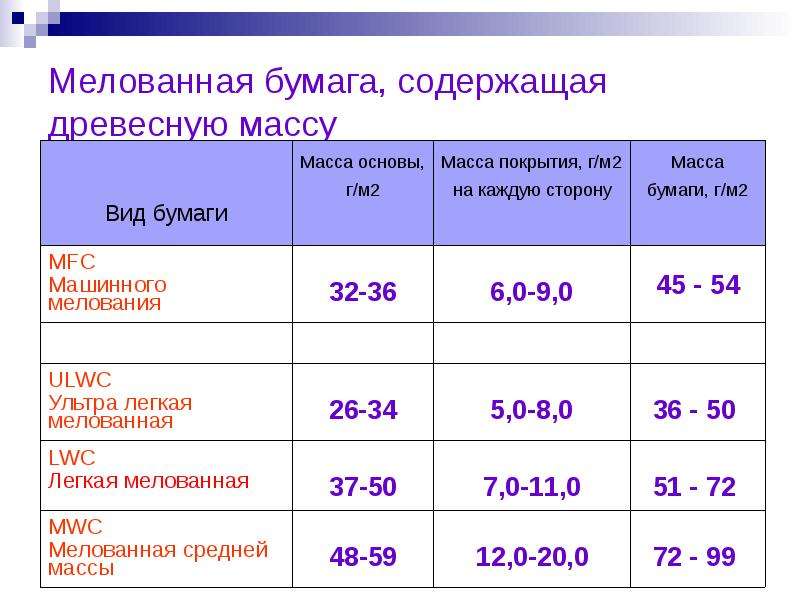 Мелованная бумага, содержащая древесную массу

| Вид бумаги | Масса основы, г/м2 | Масса покрытия, г/м2 на каждую сторону | Масса бумаги, г/м2 |
|---|---|---|---|
| MFC Машинного мелования | 32-36 | 6,0-9,0 | 45 - 54 |
| | | | |
| ULWC Ультра легкая мелованная | 26-34 | 5,0-8,0 | 36 - 50 |
| LWC Легкая мелованная | 37-50 | 7,0-11,0 | 51 - 72 |
| MWC Мелованная средней массы | 48-59 | 12,0-20,0 | 72 - 99 |